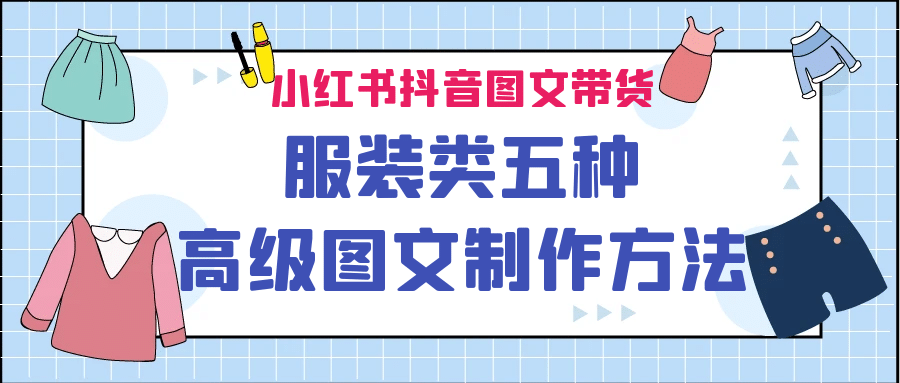 小红书抖音图文带货

服装类五种

高级图文制作方法